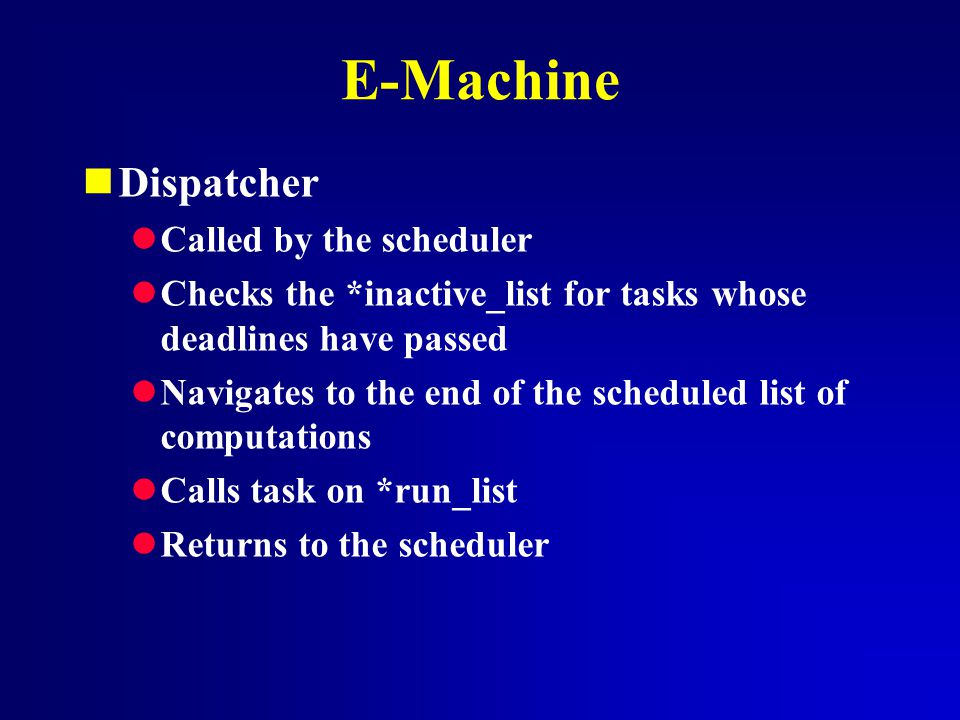 E-Machine

Dispatcher

Called by the scheduler

Checks the *inactive_list for tasks whose deadlines have passed

Navigates to the end of the scheduled list of computations

Calls task on *run_list

Returns to the scheduler